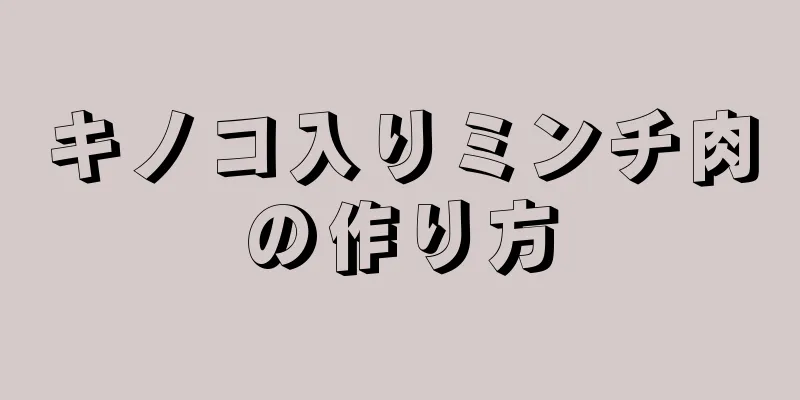 キノコ入りミンチ肉の作り方